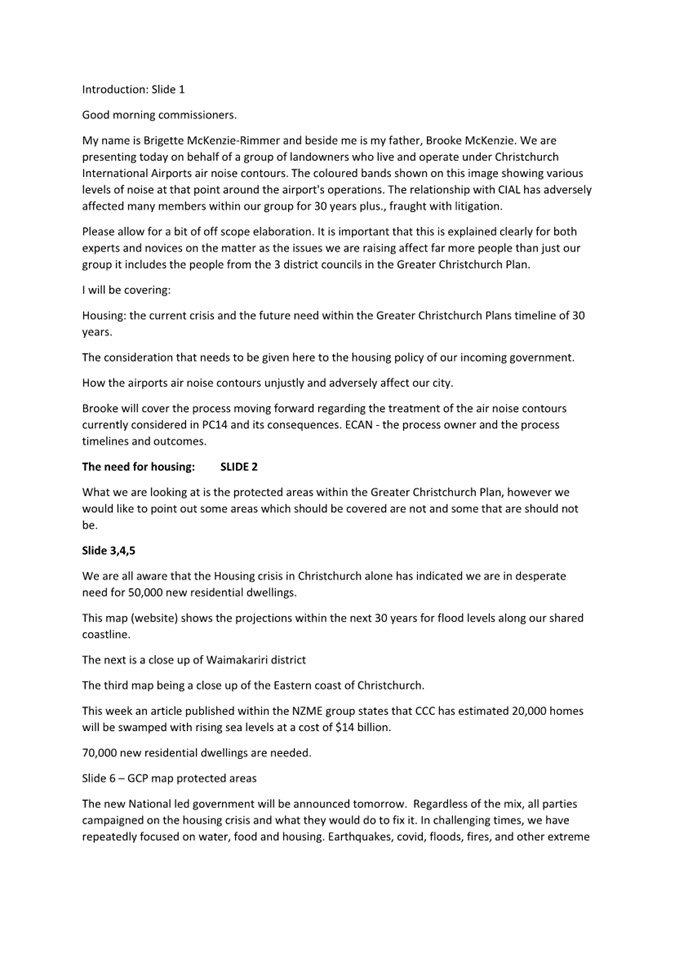 Introduction: Slide 1

Good morning commissioners.

My name is Brigette McKenzie-Rimmer and beside me is my father, Brooke McKenzie. We are presenting today on behalf of a group of landowners who live and operate under Christchurch International Airports air noise contours. The coloured bands shown on this image showing various levels of noise at that point around the airport's operations. The relationship with CIAL has adversely affected many members within our group for 30 years plus., fraught with litigation.

Please allow for a bit of off scope elaboration. It is important that this is explained clearly for both experts and novices on the matter as the issues we are raising affect far more people than just our group it includes the people from the 3 district councils in the Greater Christchurch Plan.

I will be covering:

Housing: the current crisis and the future need within the Greater Christchurch Plans timeline of 30 years.

The consideration that needs to be given here to the housing policy of our incoming government.

How the airports air noise contours unjustly and adversely affect our city.

Brooke will cover the process moving forward regarding the treatment of the air noise contours currently considered in PC14 and its consequences. ECAN - the process owner and the process timelines and outcomes.

**The need for housing: SLIDE 2**

What we are looking at is the protected areas within the Greater Christchurch Plan, however we would like to point out some areas which should be covered are not and some that are should not be.

**Slide 3,4,5**

We are all aware that the Housing crisis in Christchurch alone has indicated we are in desperate need for 50,000 new residential dwellings.

This map (website) shows the projections within the next 30 years for flood levels along our shared coastline.

The next is a close up of Waimakariri district

The third map being a close up of the Eastern coast of Christchurch.

This week an article published within the NZME group states that CCC has estimated 20,000 homes will be swamped with rising sea levels at a cost of $14 billion.

70,000 new residential dwellings are needed.

Slide 6 – GCP map protected areas

The new National led government will be announced tomorrow. Regardless of the mix, all parties campaigned on the housing crisis and what they would do to fix it. In challenging times, we have repeatedly focused on water, food and housing. Earthquakes, covid, floods, fires, and other extreme